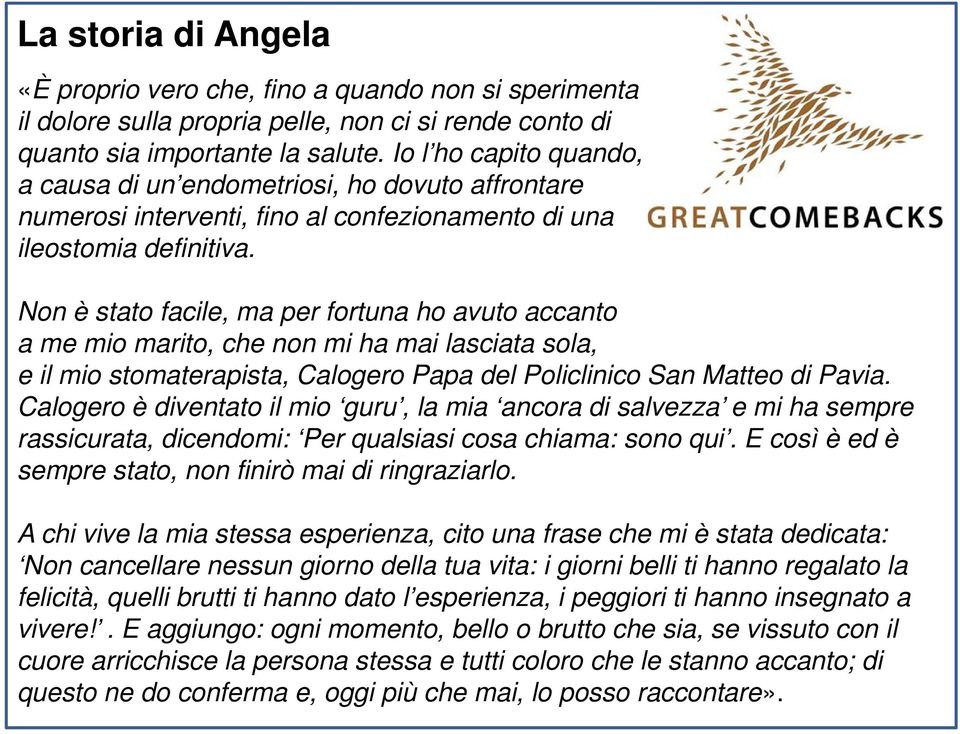 La storia di Angela

«È proprio vero che, fino a quando non si sperimenta il dolore sulla propria pelle, non ci si rende conto di quanto sia importante la salute. Io l'ho capito quando, a causa di un'endometriosi, ho dovuto affrontare numerosi interventi, fino al confezionamento di una ileostomia definitiva.

GREATCOMEBACKS

Non è stato facile, ma per fortuna ho avuto accanto a me mio marito, che non mi ha mai lasciata sola, e il mio stomaterapista, Calogero Papa del Policlinico San Matteo di Pavia. Calogero è diventato il mio 'guru', la mia 'ancora di salvezza' e mi ha sempre rassicurata, dicendomi: 'Per qualsiasi cosa chiama: sono qui'. E così è ed è sempre stato, non finirò mai di ringraziarlo.

A chi vive la mia stessa esperienza, cito una frase che mi è stata dedicata: 'Non cancellare nessun giorno della tua vita: i giorni belli ti hanno regalato la felicità, quelli brutti ti hanno dato l'esperienza, i peggiori ti hanno insegnato a vivere!' . E aggiungo: ogni momento, bello o brutto che sia, se vissuto con il cuore arricchisce la persona stessa e tutti coloro che le stanno accanto; di questo ne do conferma e, oggi più che mai, lo posso raccontare».